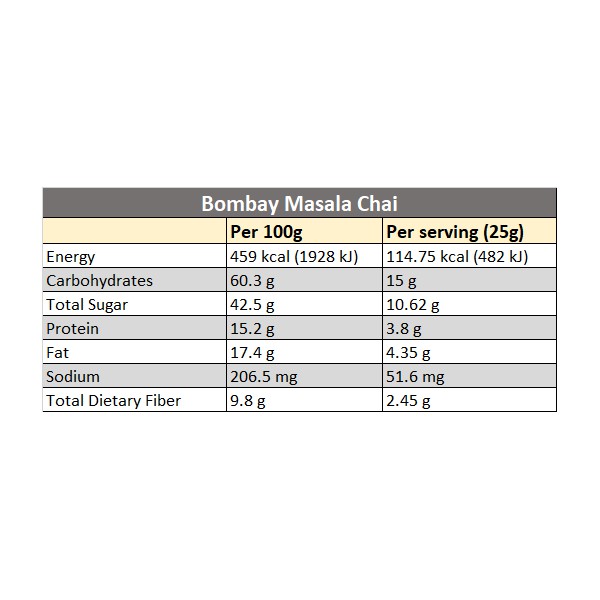 Bombay Masala Chai

| | Per 100g | Per serving (25g) |
|---|---|---|
| Energy | 459 kcal (1928 kJ) | 114.75 kcal (482 kJ) |
| Carbohydrates | 60.3 g | 15 g |
| Total Sugar | 42.5 g | 10.62 g |
| Protein | 15.2 g | 3.8 g |
| Fat | 17.4 g | 4.35 g |
| Sodium | 206.5 mg | 51.6 mg |
| Total Dietary Fiber | 9.8 g | 2.45 g |